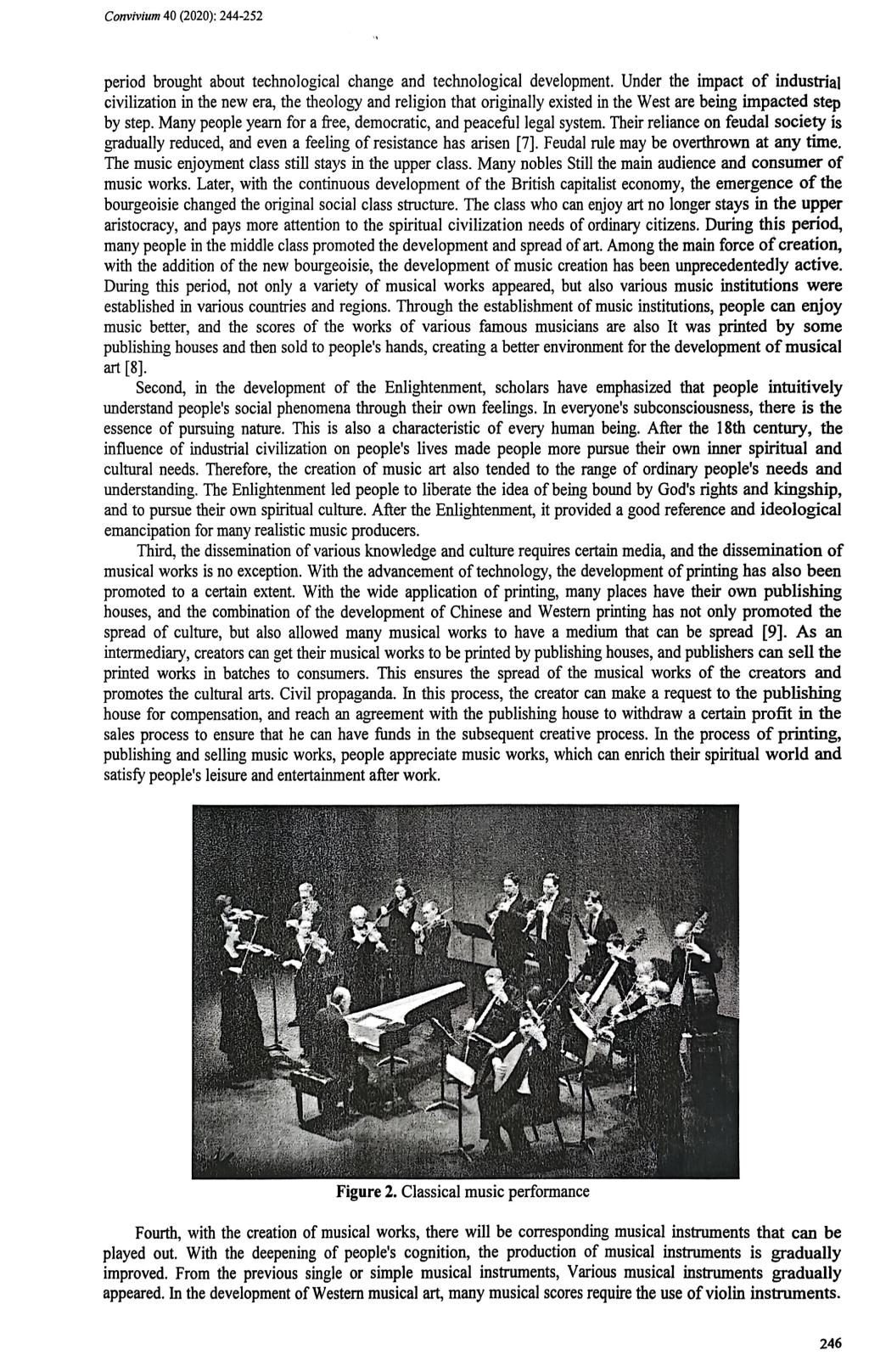 Convivium 40 (2020): 244-252

period brought about technological change and technological development. Under the impact of industrial civilization in the new era, the theology and religion that originally existed in the West are being impacted step by step. Many people yearn for a free, democratic, and peaceful legal system. Their reliance on feudal society is gradually reduced, and even a feeling of resistance has arisen [7]. Feudal rule may be overthrown at any time. The music enjoyment class still stays in the upper class. Many nobles Still the main audience and consumer of music works. Later, with the continuous development of the British capitalist economy, the emergence of the bourgeoisie changed the original social class structure. The class who can enjoy art no longer stays in the upper aristocracy, and pays more attention to the spiritual civilization needs of ordinary citizens. During this period, many people in the middle class promoted the development and spread of art. Among the main force of creation, with the addition of the new bourgeoisie, the development of music creation has been unprecedentedly active. During this period, not only a variety of musical works appeared, but also various music institutions were established in various countries and regions. Through the establishment of music institutions, people can enjoy music better, and the scores of the works of various famous musicians are also It was printed by some publishing houses and then sold to people's hands, creating a better environment for the development of musical art [8].

Second, in the development of the Enlightenment, scholars have emphasized that people intuitively understand people's social phenomena through their own feelings. In everyone's subconsciousness, there is the essence of pursuing nature. This is also a characteristic of every human being. After the 18th century, the influence of industrial civilization on people's lives made people more pursue their own inner spiritual and cultural needs. Therefore, the creation of music art also tended to the range of ordinary people's needs and understanding. The Enlightenment led people to liberate the idea of being bound by God's rights and kingship, and to pursue their own spiritual culture. After the Enlightenment, it provided a good reference and ideological emancipation for many realistic music producers.

Third, the dissemination of various knowledge and culture requires certain media, and the dissemination of musical works is no exception. With the advancement of technology, the development of printing has also been promoted to a certain extent. With the wide application of printing, many places have their own publishing houses, and the combination of the development of Chinese and Western printing has not only promoted the spread of culture, but also allowed many musical works to have a medium that can be spread [9]. As an intermediary, creators can get their musical works to be printed by publishing houses, and publishers can sell the printed works in batches to consumers. This ensures the spread of the musical works of the creators and promotes the cultural arts. Civil propaganda. In this process, the creator can make a request to the publishing house for compensation, and reach an agreement with the publishing house to withdraw a certain profit in the sales process to ensure that he can have funds in the subsequent creative process. In the process of printing, publishing and selling music works, people appreciate music works, which can enrich their spiritual world and satisfy people's leisure and entertainment after work.

Figure 2. Classical music performance

Fourth, with the creation of musical works, there will be corresponding musical instruments that can be played out. With the deepening of people's cognition, the production of musical instruments is gradually improved. From the previous single or simple musical instruments, Various musical instruments gradually appeared. In the development of Western musical art, many musical scores require the use of violin instruments.

246